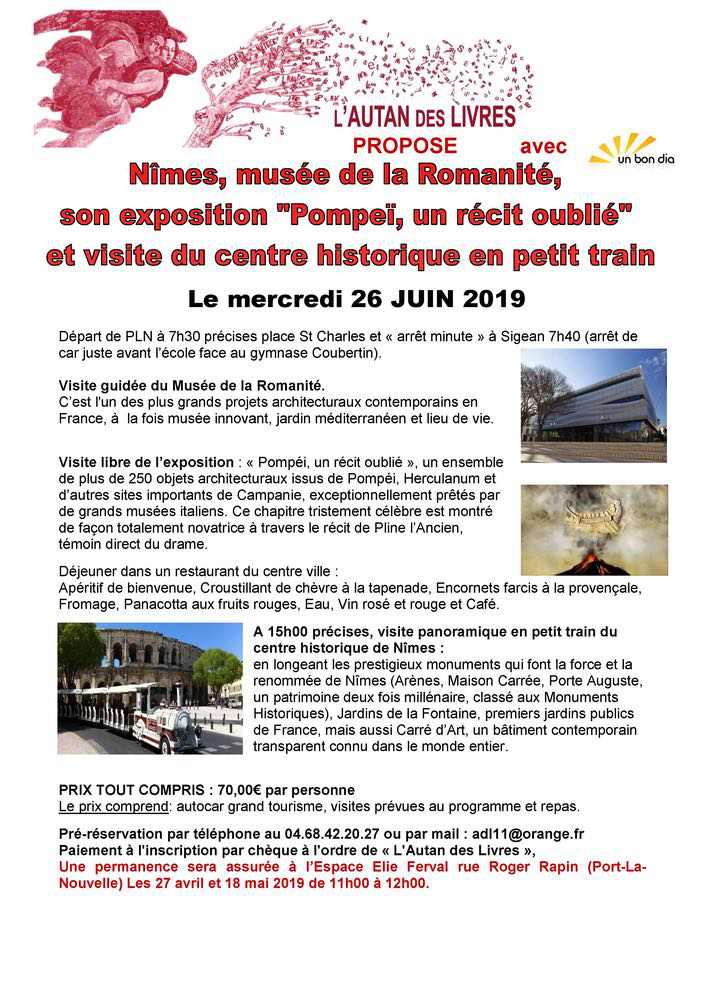 L'AUTAN DES LIVRES

PROPOSE avec

un bon dia

Nîmes, musée de la Romanité, son exposition "Pompeï, un récit oublié" et visite du centre historique en petit train

Le mercredi 26 JUIN 2019

Départ de PLN à 7h30 précises place St Charles et « arrêt minute » à Sigean 7h40 (arrêt de car juste avant l'école face au gymnase Coubertin).

Visite guidée du Musée de la Romanité.
C'est l'un des plus grands projets architecturaux contemporains en France, à la fois musée innovant, jardin méditerranéen et lieu de vie.

Visite libre de l'exposition : « Pompéi, un récit oublié », un ensemble de plus de 250 objets architecturaux issus de Pompéi, Herculanum et d'autres sites importants de Campanie, exceptionnellement prêtés par de grands musées italiens. Ce chapitre tristement célèbre est montré de façon totalement novatrice à travers le récit de Pline l'Ancien, témoin direct du drame.

Déjeuner dans un restaurant du centre ville :
Apéritif de bienvenue, Croustillant de chèvre à la tapenade, Encornets farcis à la provençale, Fromage, Panacotta aux fruits rouges, Eau, Vin rosé et rouge et Café.

A 15h00 précises, visite panoramique en petit train du centre historique de Nîmes :
en longeant les prestigieux monuments qui font la force et la renommée de Nîmes (Arènes, Maison Carrée, Porte Auguste, un patrimoine deux fois millénaire, classé aux Monuments Historiques), Jardins de la Fontaine, premiers jardins publics de France, mais aussi Carré d'Art, un bâtiment contemporain transparent connu dans le monde entier.

PRIX TOUT COMPRIS : 70,00€ par personne
Le prix comprend: autocar grand tourisme, visites prévues au programme et repas.

Pré-réservation par téléphone au 04.68.42.20.27 ou par mail : adl11@orange.fr
Paiement à l'inscription par chèque à l'ordre de « L'Autan des Livres »,
Une permanence sera assurée à l'Espace Elie Ferval rue Roger Rapin (Port-La-Nouvelle) Les 27 avril et 18 mai 2019 de 11h00 à 12h00.